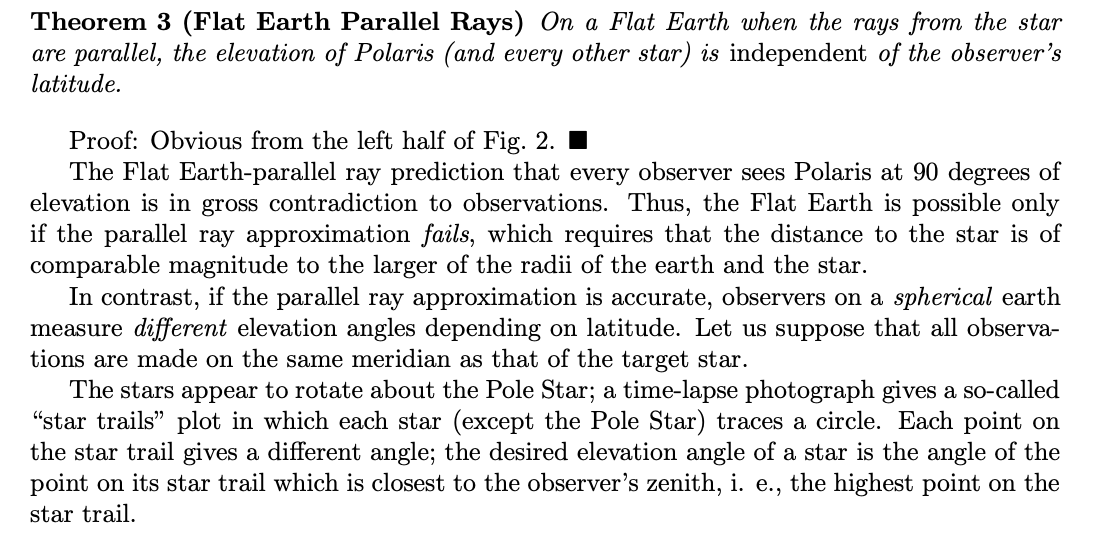 **Theorem 3 (Flat Earth Parallel Rays)** *On a Flat Earth when the rays from the star are parallel, the elevation of Polaris (and every other star) is* independent *of the observer's latitude.*

Proof: Obvious from the left half of Fig. 2. ■

The Flat Earth-parallel ray prediction that every observer sees Polaris at 90 degrees of elevation is in gross contradiction to observations. Thus, the Flat Earth is possible only if the parallel ray approximation *fails*, which requires that the distance to the star is of comparable magnitude to the larger of the radii of the earth and the star.

In contrast, if the parallel ray approximation is accurate, observers on a *spherical* earth measure *different* elevation angles depending on latitude. Let us suppose that all observations are made on the same meridian as that of the target star.

The stars appear to rotate about the Pole Star; a time-lapse photograph gives a so-called "star trails" plot in which each star (except the Pole Star) traces a circle. Each point on the star trail gives a different angle; the desired elevation angle of a star is the angle of the point on its star trail which is closest to the observer's zenith, i. e., the highest point on the star trail.